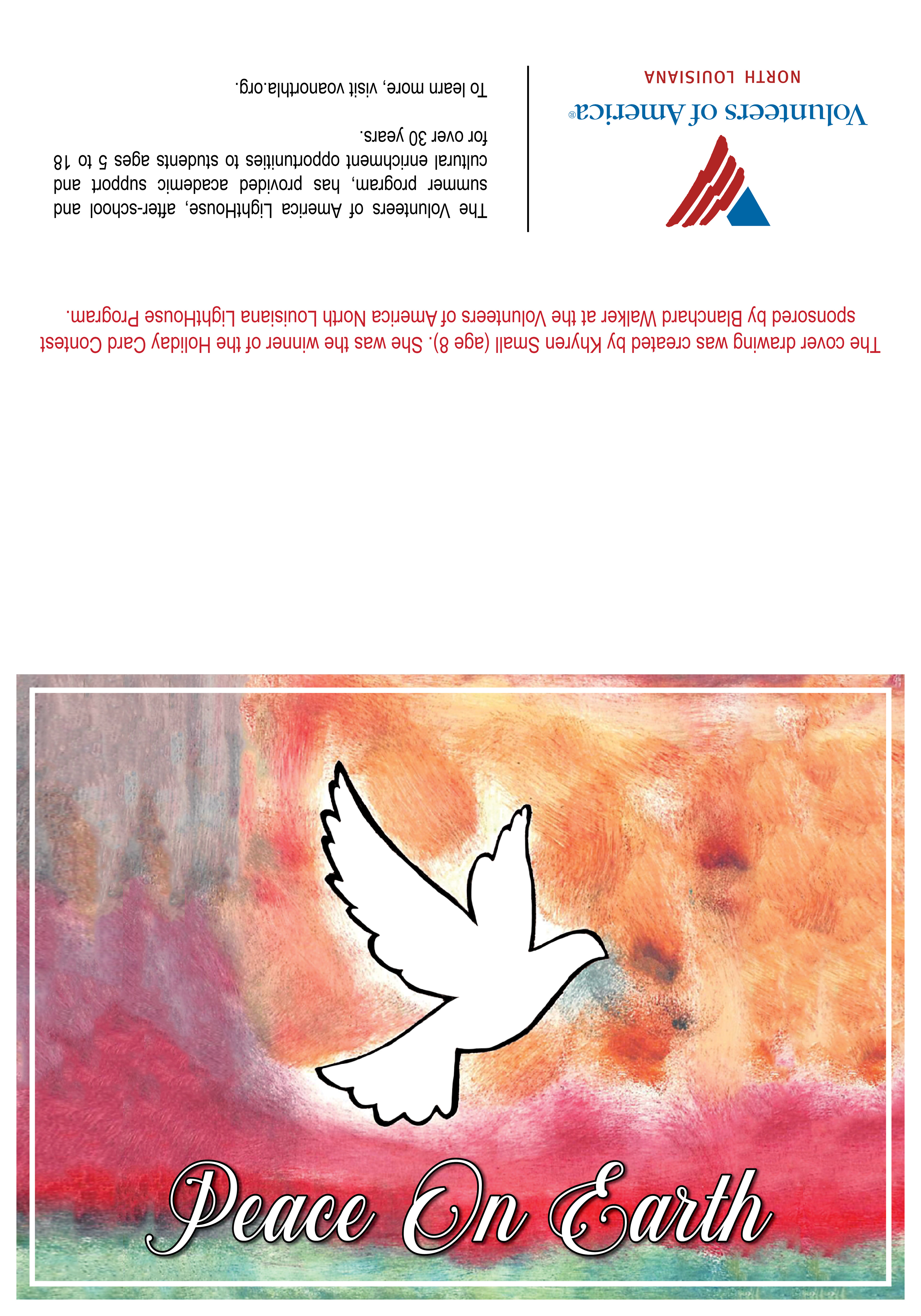 Volunteers of America®
NORTH LOUISIANA

The Volunteers of America LightHouse, after-school and summer program, has provided academic support and cultural enrichment opportunities to students ages 5 to 18 for over 30 years.

To learn more, visit voanorthla.org.

The cover drawing was created by Khyren Small (age 8). She was the winner of the Holiday Card Contest sponsored by Blanchard Walker at the Volunteers of America North Louisiana LightHouse Program.

Peace On Earth